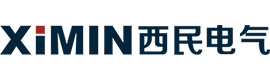 XiMIN西民电气